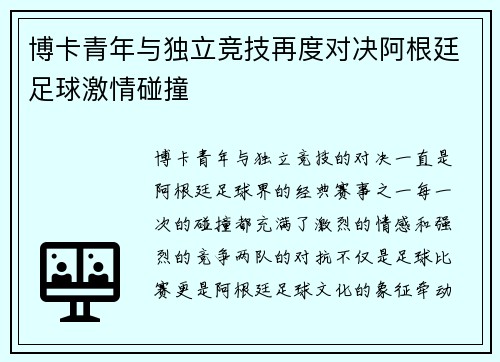 博卡青年与独立竞技再度对决阿根廷足球激情碰撞

博卡青年与独立竞技的对决一直是阿根廷足球界的经典赛事之一每一次的碰撞都充满了激烈的情感和强烈的竞争两队的对抗不仅是足球比赛更是阿根廷足球文化的象征牵动